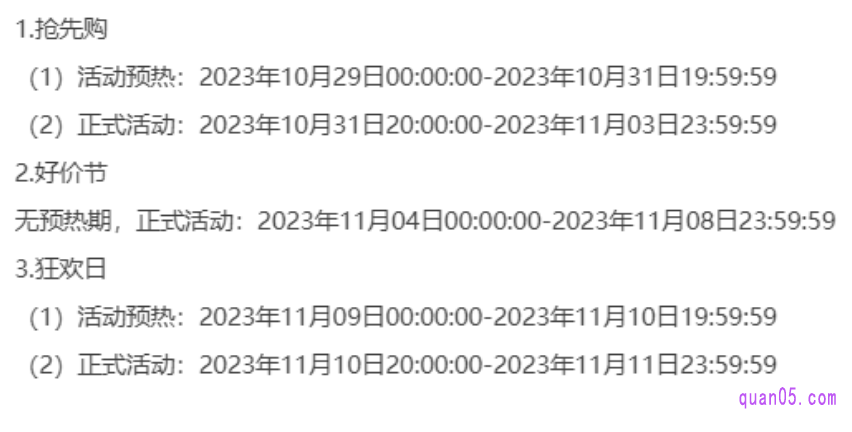 1.抢先购

（1）活动预热：2023年10月29日00:00:00-2023年10月31日19:59:59

（2）正式活动：2023年10月31日20:00:00-2023年11月03日23:59:59

2.好价节

无预热期，正式活动：2023年11月04日00:00:00-2023年11月08日23:59:59

3.狂欢日

（1）活动预热：2023年11月09日00:00:00-2023年11月10日19:59:59

（2）正式活动：2023年11月10日20:00:00-2023年11月11日23:59:59

quan05.com